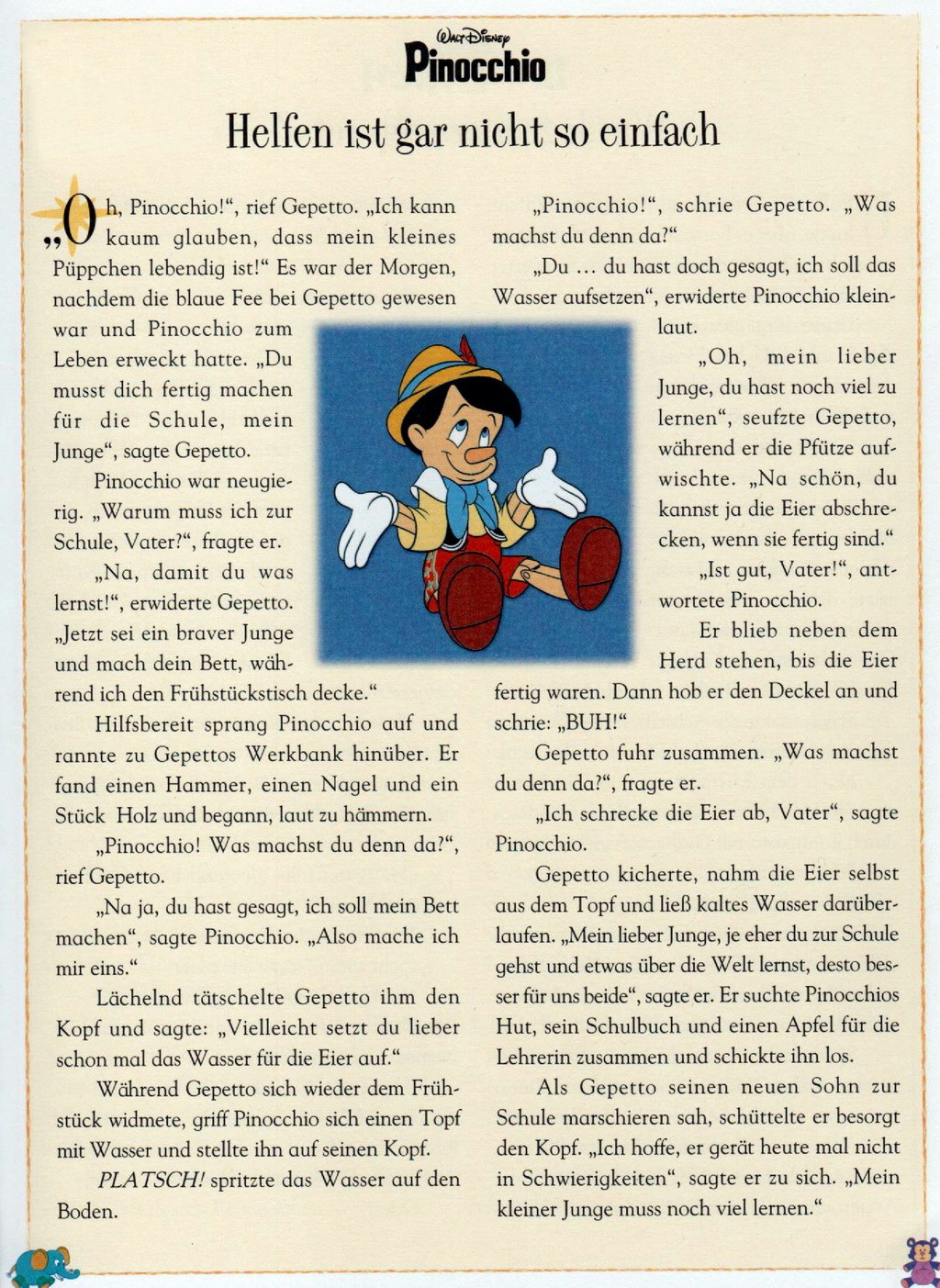 Walt Disney
Pinocchio

Helfen ist gar nicht so einfach

„Oh, Pinocchio!“, rief Gepetto. „Ich kann kaum glauben, dass mein kleines Püppchen lebendig ist!“ Es war der Morgen, nachdem die blaue Fee bei Gepetto gewesen war und Pinocchio zum Leben erweckt hatte. „Du musst dich fertig machen für die Schule, mein Junge“, sagte Gepetto.

Pinocchio war neugierig. „Warum muss ich zur Schule, Vater?“, fragte er.

„Na, damit du was lernst!“, erwiderte Gepetto. „Jetzt sei ein braver Junge und mach dein Bett, während ich den Frühstückstisch decke.“

Hilfsbereit sprang Pinocchio auf und rannte zu Gepettos Werkbank hinüber. Er fand einen Hammer, einen Nagel und ein Stück Holz und begann, laut zu hämmern.

„Pinocchio! Was machst du denn da?“, rief Gepetto.

„Na ja, du hast gesagt, ich soll mein Bett machen“, sagte Pinocchio. „Also mache ich mir eins.“

Lächelnd tätschelte Gepetto ihm den Kopf und sagte: „Vielleicht setzt du lieber schon mal das Wasser für die Eier auf.“

Während Gepetto sich wieder dem Frühstück widmete, griff Pinocchio sich einen Topf mit Wasser und stellte ihn auf seinen Kopf.

PLATSCH! spritzte das Wasser auf den Boden.

„Pinocchio!“, schrie Gepetto. „Was machst du denn da?“

„Du … du hast doch gesagt, ich soll das Wasser aufsetzen“, erwiderte Pinocchio kleinlaut.

„Oh, mein lieber Junge, du hast noch viel zu lernen“, seufzte Gepetto, während er die Pfütze aufwischte. „Na schön, du kannst ja die Eier abschrecken, wenn sie fertig sind.“

„Ist gut, Vater!“, antwortete Pinocchio.

Er blieb neben dem Herd stehen, bis die Eier fertig waren. Dann hob er den Deckel an und schrie: „BUH!“

Gepetto fuhr zusammen. „Was machst du denn da?“, fragte er.

„Ich schrecke die Eier ab, Vater“, sagte Pinocchio.

Gepetto kicherte, nahm die Eier selbst aus dem Topf und ließ kaltes Wasser darüberlaufen. „Mein lieber Junge, je eher du zur Schule gehst und etwas über die Welt lernst, desto besser für uns beide“, sagte er. Er suchte Pinocchios Hut, sein Schulbuch und einen Apfel für die Lehrerin zusammen und schickte ihn los.

Als Gepetto seinen neuen Sohn zur Schule marschieren sah, schüttelte er besorgt den Kopf. „Ich hoffe, er gerät heute mal nicht in Schwierigkeiten“, sagte er zu sich. „Mein kleiner Junge muss noch viel lernen.“